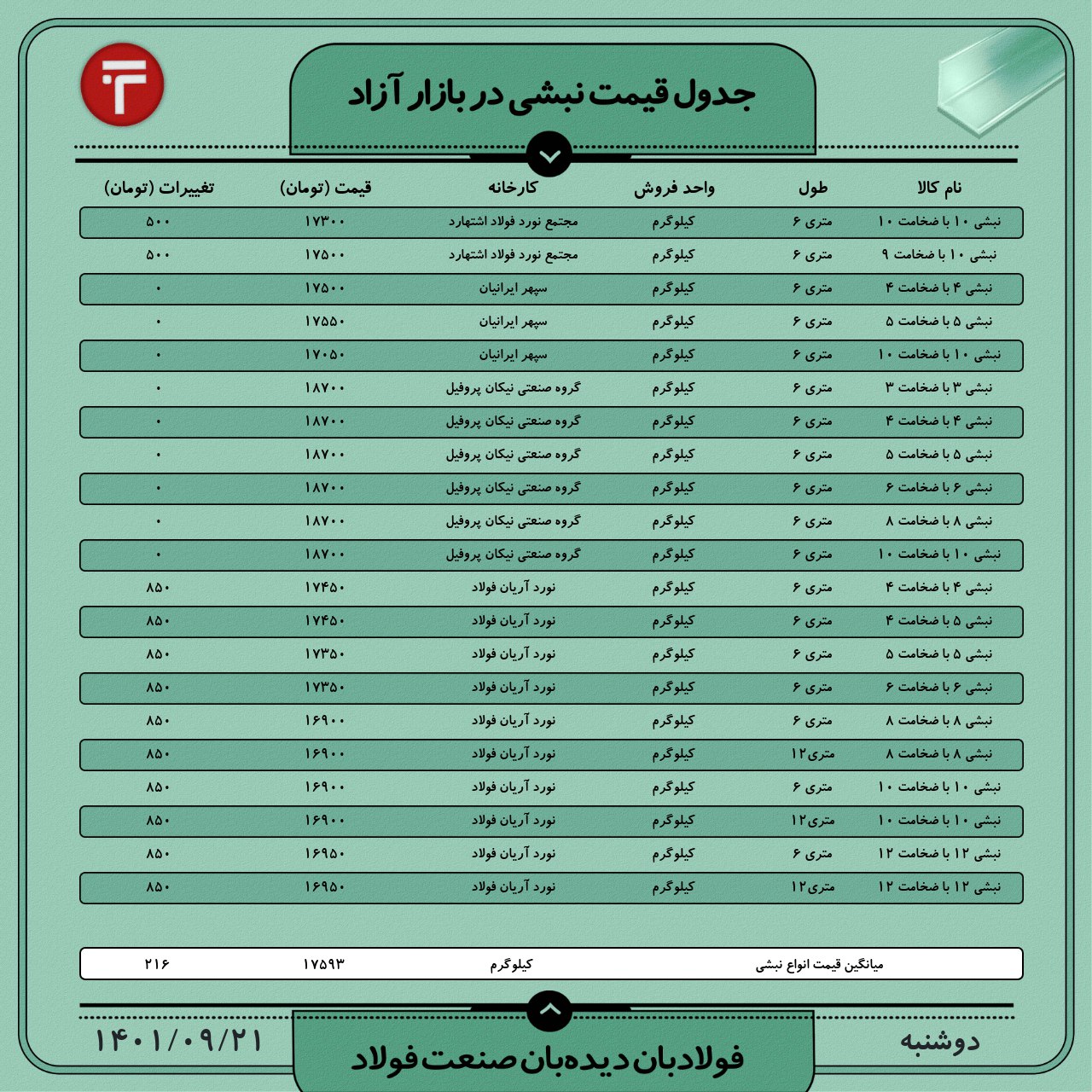 جدول قیمت نبشی در بازار آزاد

| نام کالا | طول | واحد فروش | کارخانه | قیمت (تومان) | تغییرات (تومان) |
|---|---|---|---|---|---|
| نبشی ۱۰ با ضخامت ۱۰ | متری ۶ | کیلوگرم | مجتمع نورد فولاد اشتهارد | ۱۷۳۰۰ | ۵۰۰ |
| نبشی ۱۰ با ضخامت ۹ | متری ۶ | کیلوگرم | مجتمع نورد فولاد اشتهارد | ۱۷۵۰۰ | ۵۰۰ |
| نبشی ۴ با ضخامت ۴ | متری ۶ | کیلوگرم | سپهر ایرانیان | ۱۷۵۰۰ | ۰ |
| نبشی ۵ با ضخامت ۵ | متری ۶ | کیلوگرم | سپهر ایرانیان | ۱۷۵۵۰ | ۰ |
| نبشی ۱۰ با ضخامت ۱۰ | متری ۶ | کیلوگرم | سپهر ایرانیان | ۱۷۰۵۰ | ۰ |
| نبشی ۳ با ضخامت ۳ | متری ۶ | کیلوگرم | گروه صنعتی نیکان پروفیل | ۱۸۷۰۰ | ۰ |
| نبشی ۴ با ضخامت ۴ | متری ۶ | کیلوگرم | گروه صنعتی نیکان پروفیل | ۱۸۷۰۰ | ۰ |
| نبشی ۵ با ضخامت ۵ | متری ۶ | کیلوگرم | گروه صنعتی نیکان پروفیل | ۱۸۷۰۰ | ۰ |
| نبشی ۶ با ضخامت ۶ | متری ۶ | کیلوگرم | گروه صنعتی نیکان پروفیل | ۱۸۷۰۰ | ۰ |
| نبشی ۸ با ضخامت ۸ | متری ۶ | کیلوگرم | گروه صنعتی نیکان پروفیل | ۱۸۷۰۰ | ۰ |
| نبشی ۱۰ با ضخامت ۱۰ | متری ۶ | کیلوگرم | گروه صنعتی نیکان پروفیل | ۱۸۷۰۰ | ۰ |
| نبشی ۴ با ضخامت ۴ | متری ۶ | کیلوگرم | نورد آریان فولاد | ۱۷۴۵۰ | ۸۵۰ |
| نبشی ۵ با ضخامت ۴ | متری ۶ | کیلوگرم | نورد آریان فولاد | ۱۷۴۵۰ | ۸۵۰ |
| نبشی ۵ با ضخامت ۵ | متری ۶ | کیلوگرم | نورد آریان فولاد | ۱۷۳۵۰ | ۸۵۰ |
| نبشی ۶ با ضخامت ۶ | متری ۶ | کیلوگرم | نورد آریان فولاد | ۱۷۳۵۰ | ۸۵۰ |
| نبشی ۸ با ضخامت ۸ | متری ۶ | کیلوگرم | نورد آریان فولاد | ۱۶۹۰۰ | ۸۵۰ |
| نبشی ۸ با ضخامت ۸ | متری۱۲ | کیلوگرم | نورد آریان فولاد | ۱۶۹۰۰ | ۸۵۰ |
| نبشی ۱۰ با ضخامت ۱۰ | متری ۶ | کیلوگرم | نورد آریان فولاد | ۱۶۹۰۰ | ۸۵۰ |
| نبشی ۱۰ با ضخامت ۱۰ | متری۱۲ | کیلوگرم | نورد آریان فولاد | ۱۶۹۰۰ | ۸۵۰ |
| نبشی ۱۲ با ضخامت ۱۲ | متری ۶ | کیلوگرم | نورد آریان فولاد | ۱۶۹۵۰ | ۸۵۰ |
| نبشی ۱۲ با ضخامت ۱۲ | متری۱۲ | کیلوگرم | نورد آریان فولاد | ۱۶۹۵۰ | ۸۵۰ |

| میانگین قیمت انواع نبشی | کیلوگرم | ۱۷۵۹۳ | ۲۱۶ |
|---|---|---|---|

دوشنبه
فولادبان دیده‌بان صنعت فولاد
۱۴۰۱/۰۹/۲۱